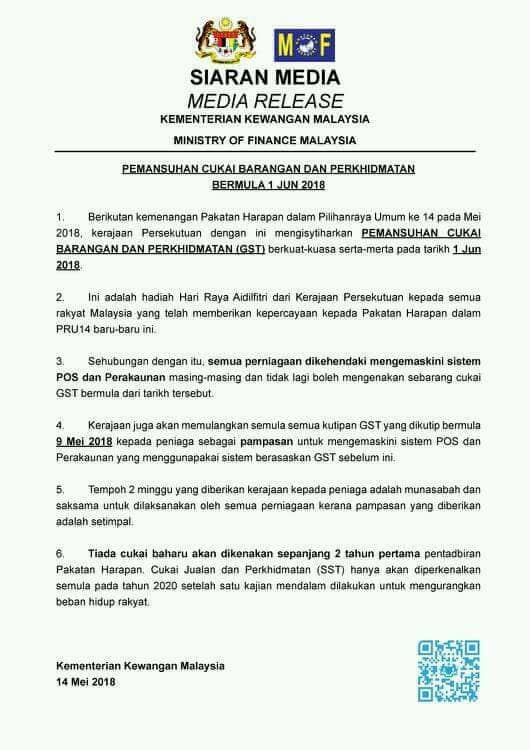 MOF

SIARAN MEDIA
MEDIA RELEASE
KEMENTERIAN KEWANGAN MALAYSIA
MINISTRY OF FINANCE MALAYSIA

PEMANSUHAN CUKAI BARANGAN DAN PERKHIDMATAN
BERMULA 1 JUN 2018

1. Berikutan kemenangan Pakatan Harapan dalam Pilihanraya Umum ke 14 pada Mei 2018, kerajaan Persekutuan dengan ini mengisytiharkan PEMANSUHAN CUKAI BARANGAN DAN PERKHIDMATAN (GST) berkuat-kuasa serta-merta pada tarikh 1 Jun 2018.

2. Ini adalah hadiah Hari Raya Aidilfitri dari Kerajaan Persekutuan kepada semua rakyat Malaysia yang telah memberikan kepercayaan kepada Pakatan Harapan dalam PRU14 baru-baru ini.

3. Sehubungan dengan itu, semua perniagaan dikehendaki mengemaskini sistem POS dan Perakaunan masing-masing dan tidak lagi boleh mengenakan sebarang cukai GST bermula dari tarikh tersebut.

4. Kerajaan juga akan memulangkan semula semua kutipan GST yang dikutip bermula 9 Mei 2018 kepada peniaga sebagai pampasan untuk mengemaskini sistem POS dan Perakaunan yang menggunapakai sistem berasaskan GST sebelum ini.

5. Tempoh 2 minggu yang diberikan kerajaan kepada peniaga adalah munasabah dan saksama untuk dilaksanakan oleh semua perniagaan kerana pampasan yang diberikan adalah setimpal.

6. Tiada cukai baharu akan dikenakan sepanjang 2 tahun pertama pentadbiran Pakatan Harapan. Cukai Jualan dan Perkhidmatan (SST) hanya akan diperkenalkan semula pada tahun 2020 setelah satu kajian mendalam dilakukan untuk mengurangkan beban hidup rakyat.

Kementerian Kewangan Malaysia
14 Mei 2018